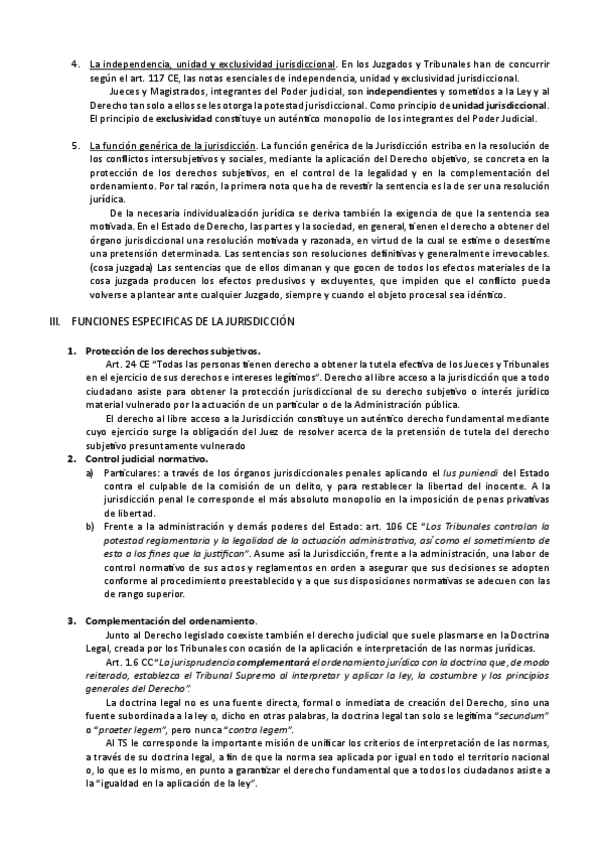 4. La independencia, unidad y exclusividad jurisdiccional. En los Juzgados y Tribunales han de concurrir según el art. 117 CE, las notas esenciales de independencia, unidad y exclusividad jurisdiccional.

Jueces y Magistrados, integrantes del Poder judicial, son independientes y sometidos a la Ley y al Derecho tan solo a ellos se les otorga la potestad jurisdiccional. Como principio de unidad jurisdiccional. El principio de exclusividad constituye un auténtico monopolio de los integrantes del Poder Judicial.

5. La función genérica de la jurisdicción. La función genérica de la Jurisdicción estriba en la resolución de los conflictos intersubjetivos y sociales, mediante la aplicación del Derecho objetivo, se concreta en la protección de los derechos subjetivos, en el control de la legalidad y en la complementación del ordenamiento. Por tal razón, la primera nota que ha de revestir la sentencia es la de ser una resolución jurídica.

De la necesaria individualización jurídica se deriva también la exigencia de que la sentencia sea motivada. En el Estado de Derecho, las partes y la sociedad, en general, tienen el derecho a obtener del órgano jurisdiccional una resolución motivada y razonada, en virtud de la cual se estime o desestime una pretensión determinada. Las sentencias son resoluciones definitivas y generalmente irrevocables. (cosa juzgada) Las sentencias que de ellos dimanan y que gocen de todos los efectos materiales de la cosa juzgada producen los efectos preclusivos y excluyentes, que impiden que el conflicto pueda volverse a plantear ante cualquier Juzgado, siempre y cuando el objeto procesal sea idéntico.

III. FUNCIONES ESPECIFICAS DE LA JURISDICCIÓN

1. Protección de los derechos subjetivos.

Art. 24 CE "Todas las personas tienen derecho a obtener la tutela efectiva de los Jueces y Tribunales en el ejercicio de sus derechos e intereses legítimos". Derecho al libre acceso a la jurisdicción que a todo ciudadano asiste para obtener la protección jurisdiccional de su derecho subjetivo o interés jurídico material vulnerado por la actuación de un particular o de la Administración pública.

El derecho al libre acceso a la Jurisdicción constituye un auténtico derecho fundamental mediante cuyo ejercicio surge la obligación del Juez de resolver acerca de la pretensión de tutela del derecho subjetivo presuntamente vulnerado

2. Control judicial normativo.

a) Particulares: a través de los órganos jurisdiccionales penales aplicando el Ius puniendi del Estado contra el culpable de la comisión de un delito, y para restablecer la libertad del inocente. A la jurisdicción penal le corresponde el más absoluto monopolio en la imposición de penas privativas de libertad.

b) Frente a la administración y demás poderes del Estado: art. 106 CE "Los Tribunales controlan la potestad reglamentaria y la legalidad de la actuación administrativa, así como el sometimiento de esta a los fines que la justifican". Asume así la Jurisdicción, frente a la administración, una labor de control normativo de sus actos y reglamentos en orden a asegurar que sus decisiones se adopten conforme al procedimiento preestablecido y a que sus disposiciones normativas se adecuen con las de rango superior.

3. Complementación del ordenamiento.

Junto al Derecho legislado coexiste también el derecho judicial que suele plasmarse en la Doctrina Legal, creada por los Tribunales con ocasión de la aplicación e interpretación de las normas jurídicas.

Art. 1.6 CC "La jurisprudencia complementará el ordenamiento jurídico con la doctrina que, de modo reiterado, establezca el Tribunal Supremo al interpretar y aplicar la ley, la costumbre y los principios generales del Derecho".

La doctrina legal no es una fuente directa, formal o inmediata de creación del Derecho, sino una fuente subordinada a la ley o, dicho en otras palabras, la doctrina legal tan solo se legitima "secundum" o "praeter legem", pero nunca "contra legem".

Al TS le corresponde la importante misión de unificar los criterios de interpretación de las normas, a través de su doctrina legal, a fin de que la norma sea aplicada por igual en todo el territorio nacional o, lo que es lo mismo, en punto a garantizar el derecho fundamental que a todos los ciudadanos asiste a la "igualdad en la aplicación de la ley".